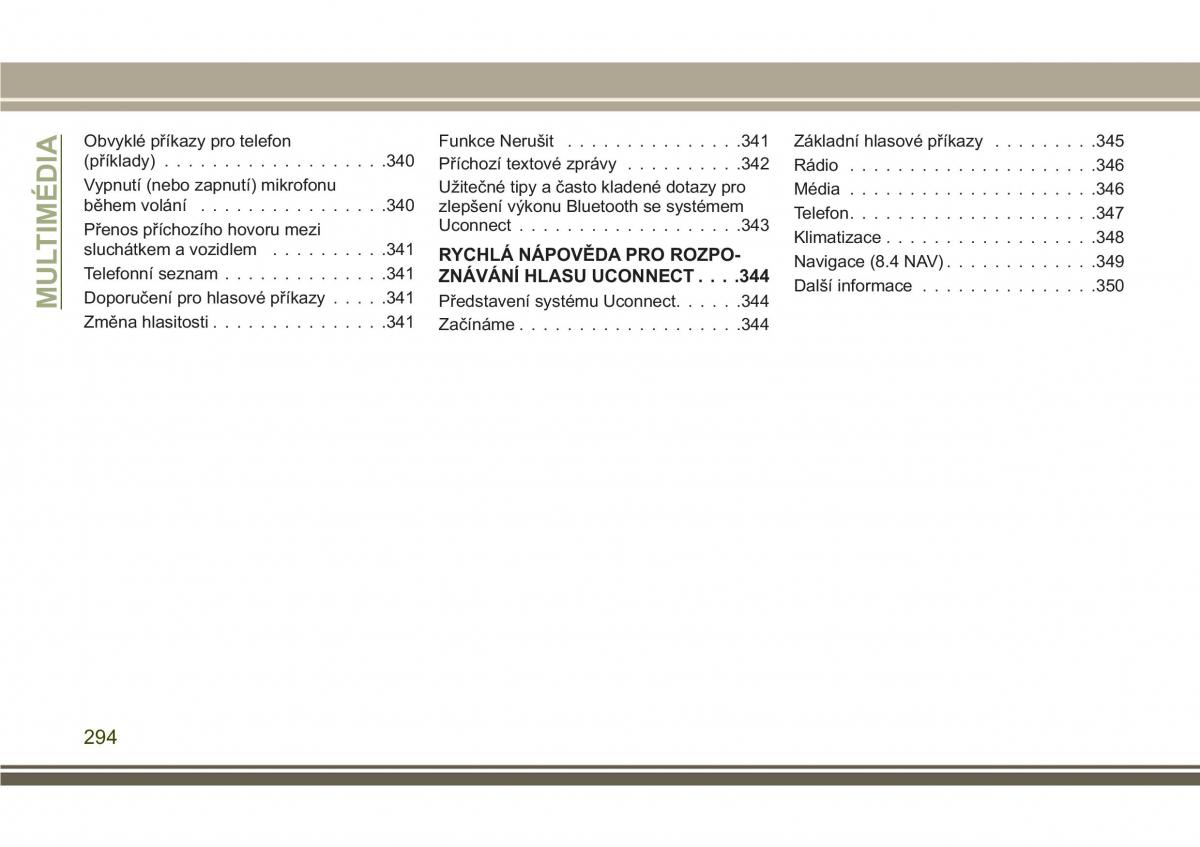 MULTIMÉDIA

Obvyklé příkazy pro telefon (příklady) . . . . . . . . . . . . . . . . . . .340
Vypnutí (nebo zapnutí) mikrofonu během volání . . . . . . . . . . . . . . . .340
Přenos příchozího hovoru mezi sluchátkem a vozidlem . . . . . . . . . .341
Telefonní seznam . . . . . . . . . . . . . .341
Doporučení pro hlasové příkazy . . . . .341
Změna hlasitosti . . . . . . . . . . . . . . .341

Funkce Nerušit . . . . . . . . . . . . . . .341
Příchozí textové zprávy . . . . . . . . . .342
Užitečné tipy a často kladené dotazy pro zlepšení výkonu Bluetooth se systémem Uconnect . . . . . . . . . . . . . . . . . . .343
RYCHLÁ NÁPOVĚDA PRO ROZPOZNÁVÁNÍ HLASU UCONNECT . . . .344
Představení systému Uconnect. . . . . .344
Začínáme . . . . . . . . . . . . . . . . . . .344

Základní hlasové příkazy . . . . . . . . .345
Rádio . . . . . . . . . . . . . . . . . . . . .346
Média . . . . . . . . . . . . . . . . . . . . .346
Telefon. . . . . . . . . . . . . . . . . . . . .347
Klimatizace . . . . . . . . . . . . . . . . . .348
Navigace (8.4 NAV) . . . . . . . . . . . . .349
Další informace . . . . . . . . . . . . . . .350

294